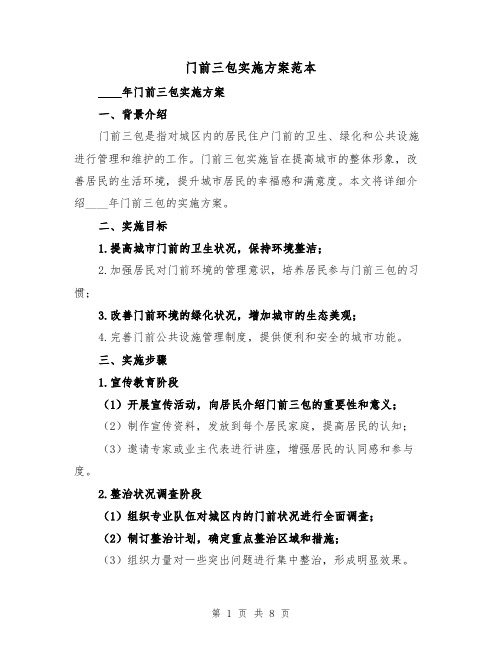 门前三包实施方案范本

____年门前三包实施方案

一、背景介绍

门前三包是指对城区内的居民住户门前的卫生、绿化和公共设施进行管理和维护的工作。门前三包实施旨在提高城市的整体形象，改善居民的生活环境，提升城市居民的幸福感和满意度。本文将详细介绍____年门前三包的实施方案。

二、实施目标

1.提高城市门前的卫生状况，保持环境整洁；

2.加强居民对门前环境的管理意识，培养居民参与门前三包的习惯；

3.改善门前环境的绿化状况，增加城市的生态美观；

4.完善门前公共设施管理制度，提供便利和安全的城市功能。

三、实施步骤

1.宣传教育阶段

（1）开展宣传活动，向居民介绍门前三包的重要性和意义；

（2）制作宣传资料，发放到每个居民家庭，提高居民的认知；

（3）邀请专家或业主代表进行讲座，增强居民的认同感和参与度。

2.整治状况调查阶段

（1）组织专业队伍对城区内的门前状况进行全面调查；

（2）制订整治计划，确定重点整治区域和措施；

（3）组织力量对一些突出问题进行集中整治，形成明显效果。

第 1 页 共 8 页